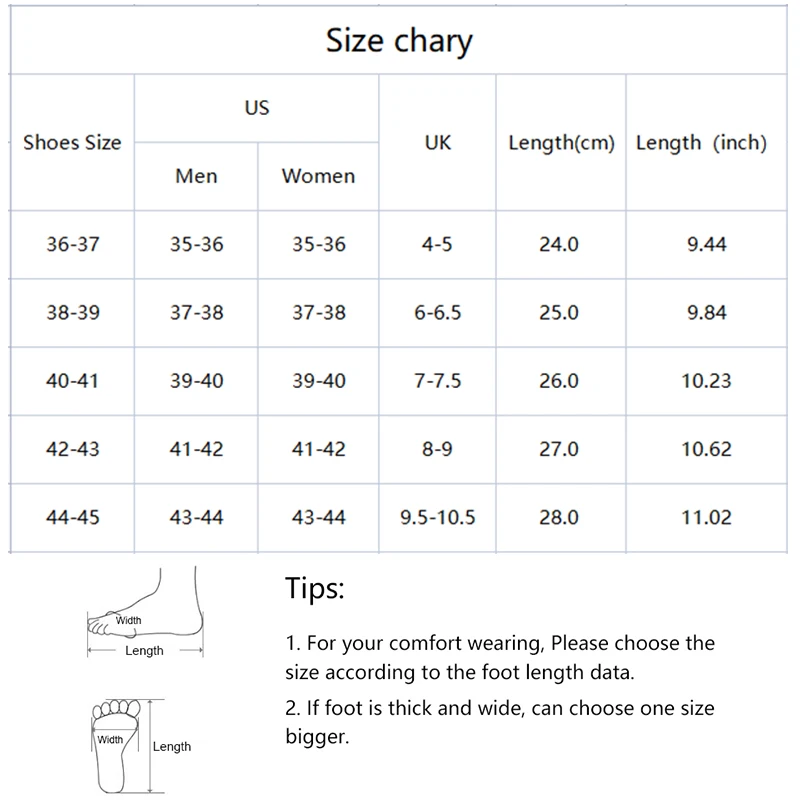 Size chary

| Shoes Size | US Men | US Women | UK | Length(cm) | Length (inch) |
|---|---|---|---|---|---|
| 36-37 | 35-36 | 35-36 | 4-5 | 24.0 | 9.44 |
| 38-39 | 37-38 | 37-38 | 6-6.5 | 25.0 | 9.84 |
| 40-41 | 39-40 | 39-40 | 7-7.5 | 26.0 | 10.23 |
| 42-43 | 41-42 | 41-42 | 8-9 | 27.0 | 10.62 |
| 44-45 | 43-44 | 43-44 | 9.5-10.5 | 28.0 | 11.02 |

Width
Length

Width
Length

Tips:

1. For your comfort wearing, Please choose the size according to the foot length data.

2. If foot is thick and wide, can choose one size bigger.